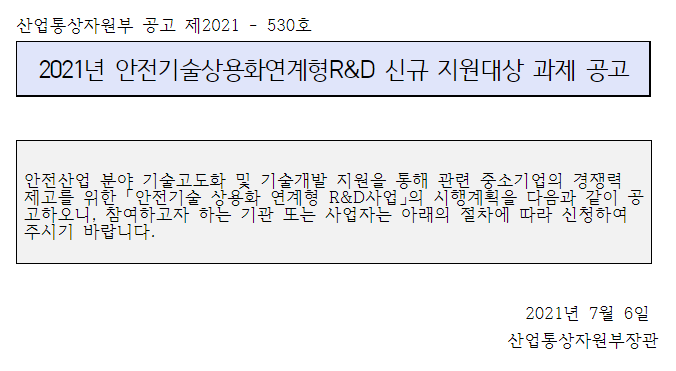 산업통상자원부 공고 제2021 - 530호

2021년 안전기술상용화연계형R&D 신규 지원대상 과제 공고

안전산업 분야 기술고도화 및 기술개발 지원을 통해 관련 중소기업의 경쟁력 제고를 위한 「안전기술 상용화 연계형 R&D사업」의 시행계획을 다음과 같이 공고하오니, 참여하고자 하는 기관 또는 사업자는 아래의 절차에 따라 신청하여 주시기 바랍니다.

2021년 7월 6일

산업통상자원부장관